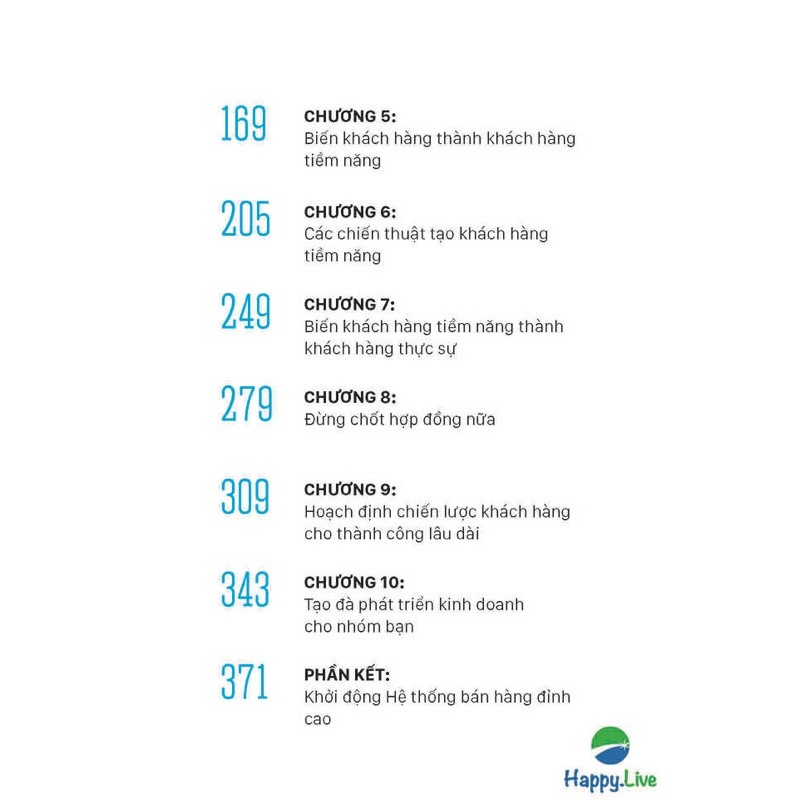 169 CHƯƠNG 5:
Biến khách hàng thành khách hàng tiềm năng

205 CHƯƠNG 6:
Các chiến thuật tạo khách hàng tiềm năng

249 CHƯƠNG 7:
Biến khách hàng tiềm năng thành khách hàng thực sự

279 CHƯƠNG 8:
Đừng chốt hợp đồng nữa

309 CHƯƠNG 9:
Hoạch định chiến lược khách hàng cho thành công lâu dài

343 CHƯƠNG 10:
Tạo đà phát triển kinh doanh cho nhóm bạn

371 PHẦN KẾT:
Khởi động Hệ thống bán hàng đỉnh cao

Happy.Live